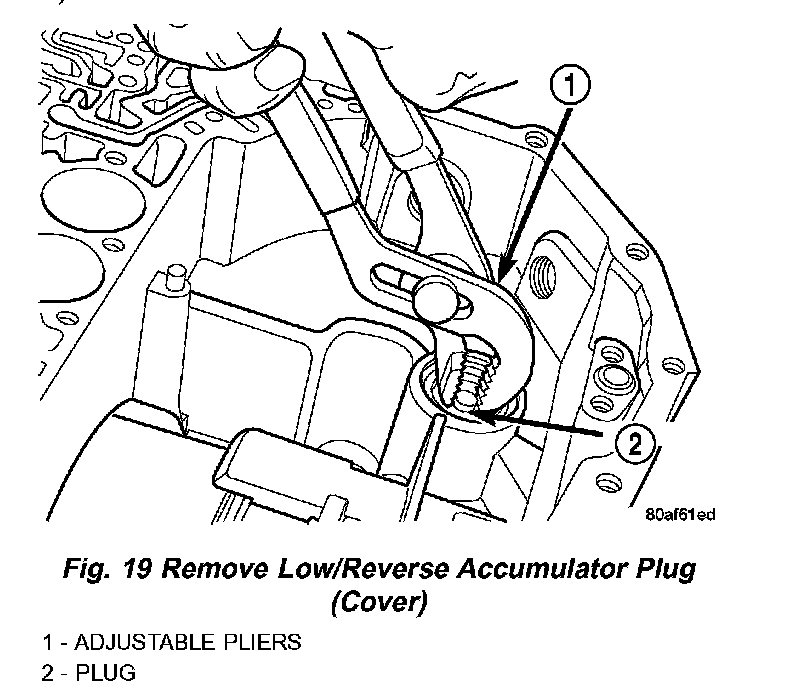 1

2

80af61ed

Fig. 19 Remove Low/Reverse Accumulator Plug (Cover)

1 - ADJUSTABLE PLIERS
2 - PLUG